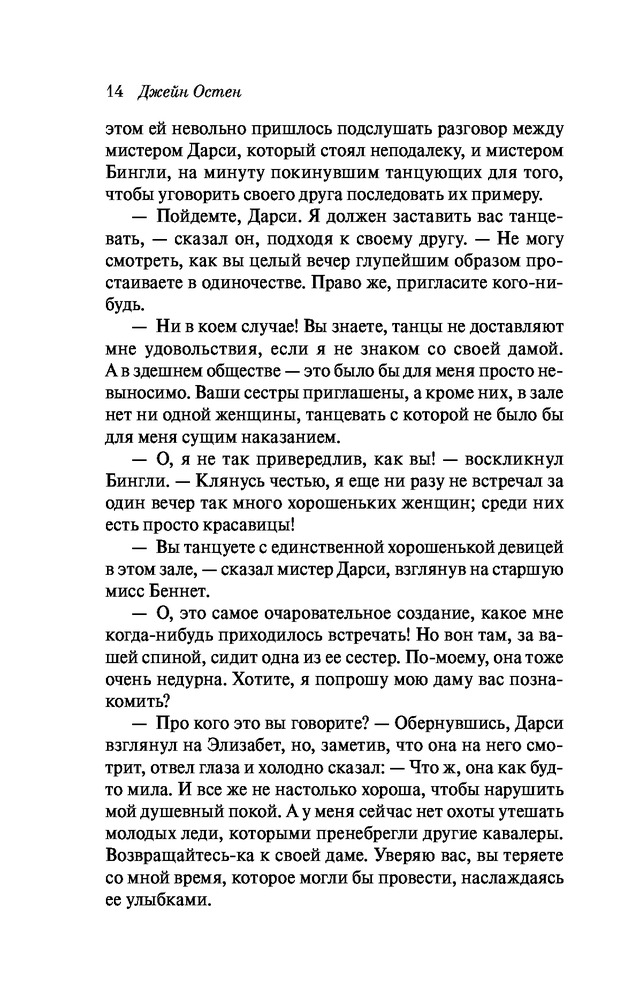 14 Джейн Остен

этом ей невольно пришлось подслушать разговор между мистером Дарси, который стоял неподалеку, и мистером Бингли, на минуту покинувшим танцующих для того, чтобы уговорить своего друга последовать их примеру.

— Пойдемте, Дарси. Я должен заставить вас танцевать, — сказал он, подходя к своему другу. — Не могу смотреть, как вы целый вечер глупейшим образом простаиваете в одиночестве. Право же, пригласите кого-нибудь.

— Ни в коем случае! Вы знаете, танцы не доставляют мне удовольствия, если я не знаком со своей дамой. А в здешнем обществе — это было бы для меня просто невыносимо. Ваши сестры приглашены, а кроме них, в зале нет ни одной женщины, танцевать с которой не было бы для меня сущим наказанием.

— О, я не так привередлив, как вы! — воскликнул Бингли. — Клянусь честью, я еще ни разу не встречал за один вечер так много хорошеньких женщин; среди них есть просто красавицы!

— Вы танцуете с единственной хорошенькой девицей в этом зале, — сказал мистер Дарси, взглянув на старшую мисс Беннет.

— О, это самое очаровательное создание, какое мне когда-нибудь приходилось встречать! Но вон там, за вашей спиной, сидит одна из ее сестер. По-моему, она тоже очень недурна. Хотите, я попрошу мою даму вас познакомить?

— Про кого это вы говорите? — Обернувшись, Дарси взглянул на Элизабет, но, заметив, что она на него смотрит, отвел глаза и холодно сказал: — Что ж, она как будто мила. И все же не настолько хороша, чтобы нарушить мой душевный покой. А у меня сейчас нет охоты утешать молодых леди, которыми пренебрегли другие кавалеры. Возвращайтесь-ка к своей даме. Уверяю вас, вы теряете со мной время, которое могли бы провести, наслаждаясь ее улыбками.